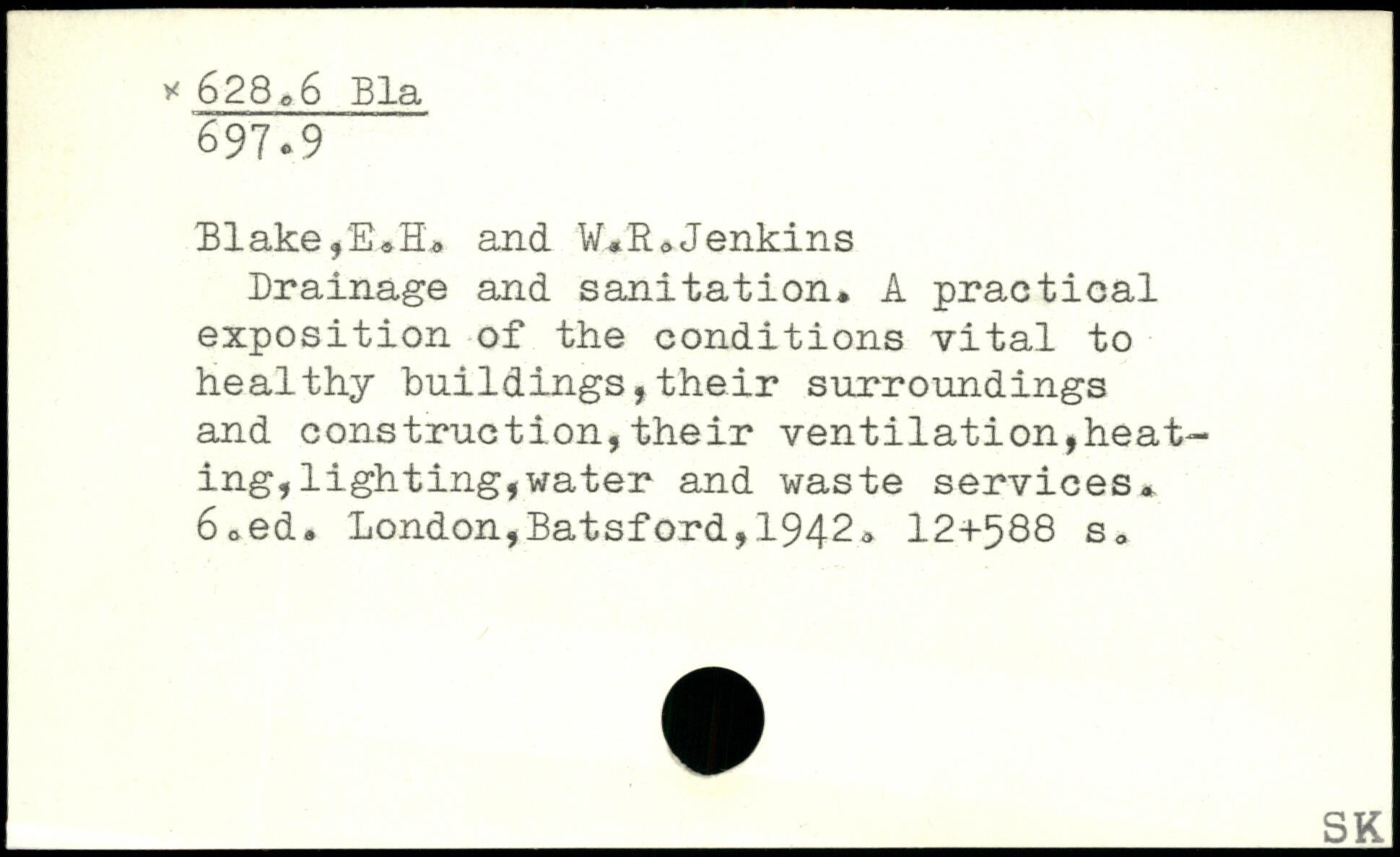 × 628.6 Bla
697.9

Blake,E.H. and W.R.Jenkins

Drainage and sanitation. A practical exposition of the conditions vital to healthy buildings,their surroundings and construction,their ventilation,heating,lighting,water and waste services. 6.ed. London,Batsford,1942. 12+588 s.

SK